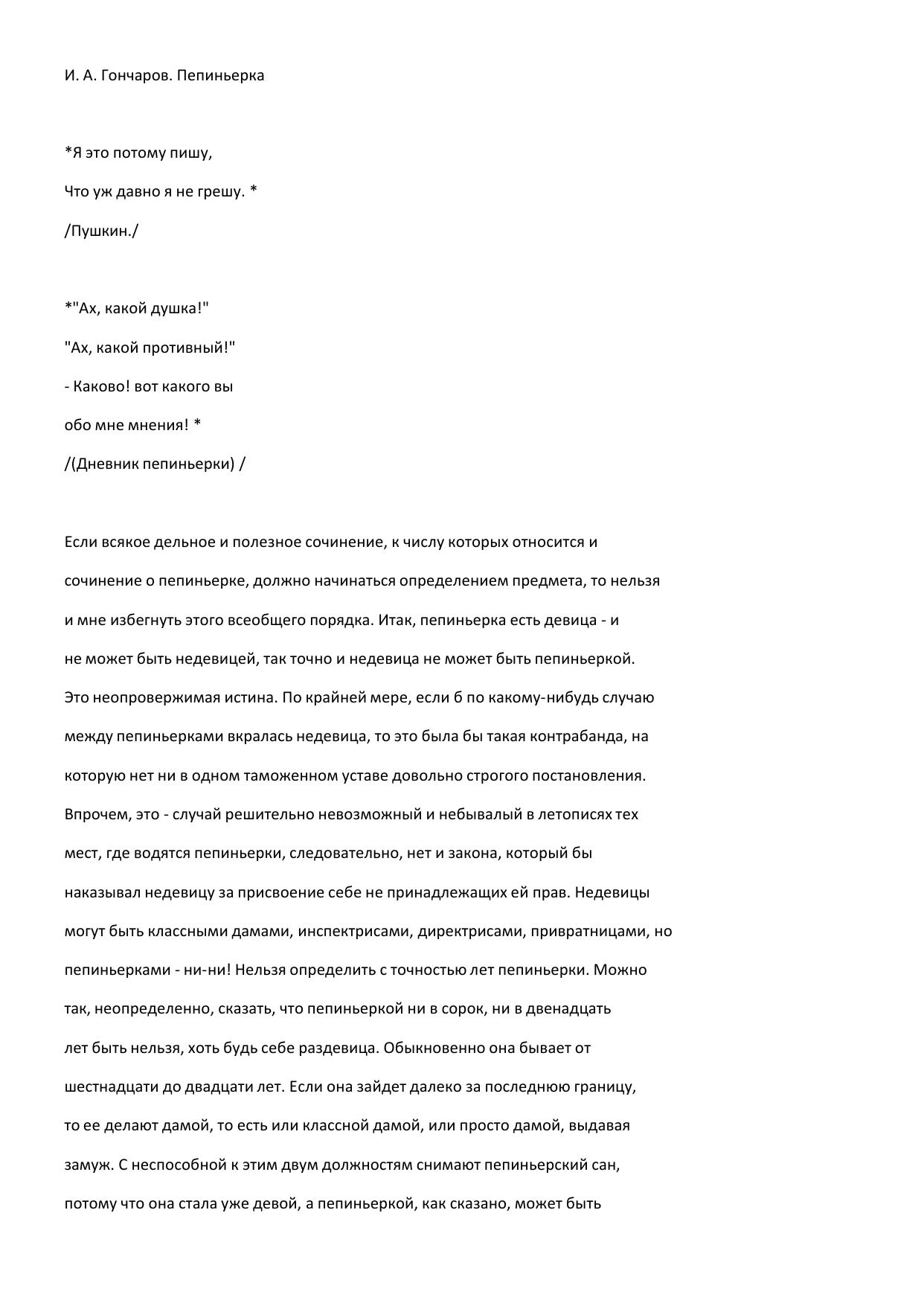 И. А. Гончаров. Пепиньерка

*Я это потому пишу,

Что уж давно я не грешу. *

/Пушкин./

*"Ах, какой душка!"

"Ах, какой противный!"

- Каково! вот какого вы

обо мне мнения! *

/(Дневник пепиньерки) /

Если всякое дельное и полезное сочинение, к числу которых относится и сочинение о пепиньерке, должно начинаться определением предмета, то нельзя и мне избегнуть этого всеобщего порядка. Итак, пепиньерка есть девица - и не может быть недевицей, так точно и недевица не может быть пепиньеркой. Это неопровержимая истина. По крайней мере, если б по какому-нибудь случаю между пепиньерками вкралась недевица, то это была бы такая контрабанда, на которую нет ни в одном таможенном уставе довольно строгого постановления. Впрочем, это - случай решительно невозможный и небывалый в летописях тех мест, где водятся пепиньерки, следовательно, нет и закона, который бы наказывал недевицу за присвоение себе не принадлежащих ей прав. Недевицы могут быть классными дамами, инспектрисами, директрисами, привратницами, но пепиньерками - ни-ни! Нельзя определить с точностью лет пепиньерки. Можно так, неопределенно, сказать, что пепиньеркой ни в сорок, ни в двенадцать лет быть нельзя, хоть будь себе раздевица. Обыкновенно она бывает от шестнадцати до двадцати лет. Если она зайдет далеко за последнюю границу, то ее делают дамой, то есть или классной дамой, или просто дамой, выдавая замуж. С неспособной к этим двум должностям снимают пепиньерский сан, потому что она стала уже девой, а пепиньеркой, как сказано, может быть